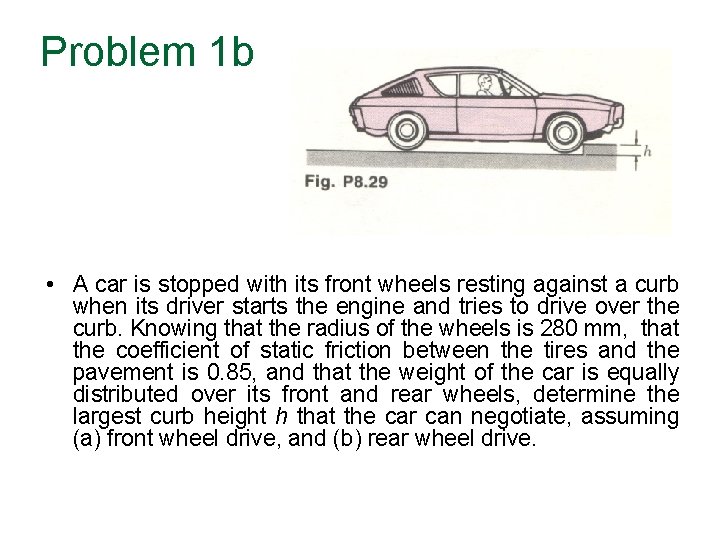 Problem 1b

$h$

Fig. P8.29

• A car is stopped with its front wheels resting against a curb when its driver starts the engine and tries to drive over the curb. Knowing that the radius of the wheels is 280 mm, that the coefficient of static friction between the tires and the pavement is 0.85, and that the weight of the car is equally distributed over its front and rear wheels, determine the largest curb height $h$ that the car can negotiate, assuming (a) front wheel drive, and (b) rear wheel drive.